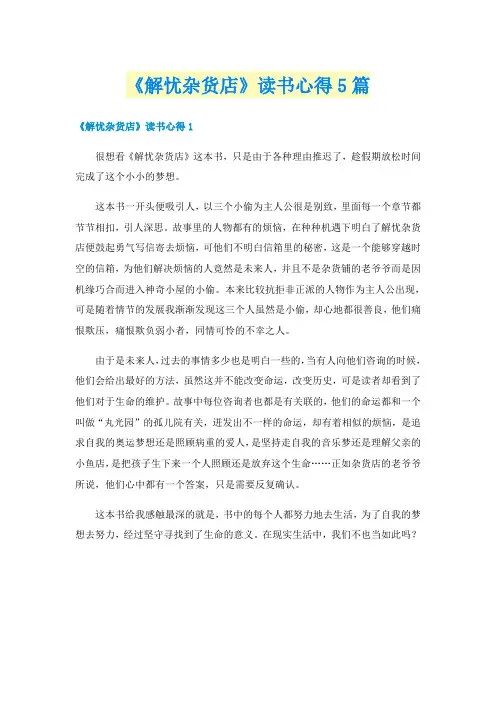 《解忧杂货店》读书心得5篇

《解忧杂货店》读书心得1

很想看《解忧杂货店》这本书，只是由于各种理由推迟了，趁假期放松时间完成了这个小小的梦想。

这本书一开头便吸引人，以三个小偷为主人公很是别致，里面每一个章节都节节相扣，引人深思。故事里的人物都有的烦恼，在种种机遇下明白了解忧杂货店便鼓起勇气写信寄去烦恼，可他们不明白信箱里的秘密，这是一个能够穿越时空的信箱，为他们解决烦恼的人竟然是未来人，并且不是杂货铺的老爷爷而是因机缘巧合而进入神奇小屋的小偷。本来比较抗拒非正派的人物作为主人公出现，可是随着情节的发展我渐渐发现这三个人虽然是小偷，却心地都很善良，他们痛恨欺压，痛恨欺负弱小者，同情可怜的不幸之人。

由于是未来人，过去的事情多少也是明白一些的，当有人向他们咨询的时候，他们会给出最好的方法，虽然这并不能改变命运，改变历史，可是读者却看到了他们对于生命的维护。故事中每位咨询者也都是有关联的，他们的命运都和一个叫做“丸光园”的孤儿院有关，迸发出不一样的命运，却有着相似的烦恼，是追求自我的奥运梦想还是照顾病重的爱人，是坚持走自我的音乐梦还是理解父亲的小鱼店，是把孩子生下来一个人照顾还是放弃这个生命……正如杂货店的老爷爷所说，他们心中都有一个答案，只是需要反复确认。

这本书给我感触最深的就是，书中的每个人都努力地去生活，为了自我的梦想去努力，经过坚守寻找到了生命的意义。在现实生活中，我们不也当如此吗？